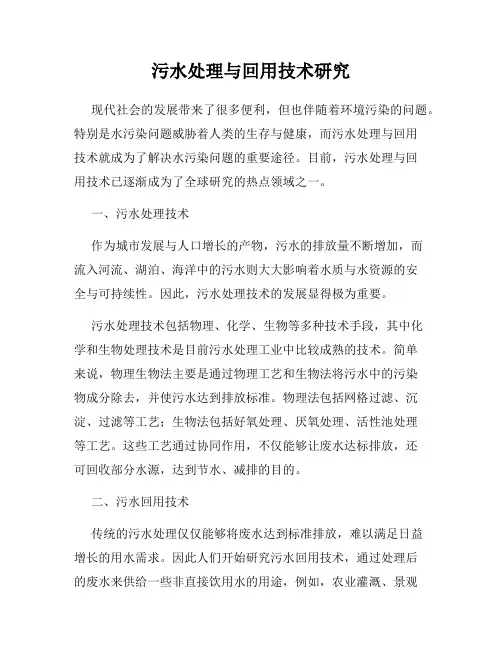 污水处理与回用技术研究

现代社会的发展带来了很多便利，但也伴随着环境污染的问题。特别是水污染问题威胁着人类的生存与健康，而污水处理与回用技术就成为了解决水污染问题的重要途径。目前，污水处理与回用技术已逐渐成为了全球研究的热点领域之一。

一、污水处理技术

作为城市发展与人口增长的产物，污水的排放量不断增加，而流入河流、湖泊、海洋中的污水则大大影响着水质与水资源的安全与可持续性。因此，污水处理技术的发展显得极为重要。

污水处理技术包括物理、化学、生物等多种技术手段，其中化学和生物处理技术是目前污水处理工业中比较成熟的技术。简单来说，物理生物法主要是通过物理工艺和生物法将污水中的污染物成分除去，并使污水达到排放标准。物理法包括网格过滤、沉淀、过滤等工艺；生物法包括好氧处理、厌氧处理、活性池处理等工艺。这些工艺通过协同作用，不仅能够让废水达标排放，还可回收部分水源，达到节水、减排的目的。

二、污水回用技术

传统的污水处理仅仅能够将废水达到标准排放，难以满足日益增长的用水需求。因此人们开始研究污水回用技术，通过处理后的废水来供给一些非直接饮用水的用途，例如，农业灌溉、景观